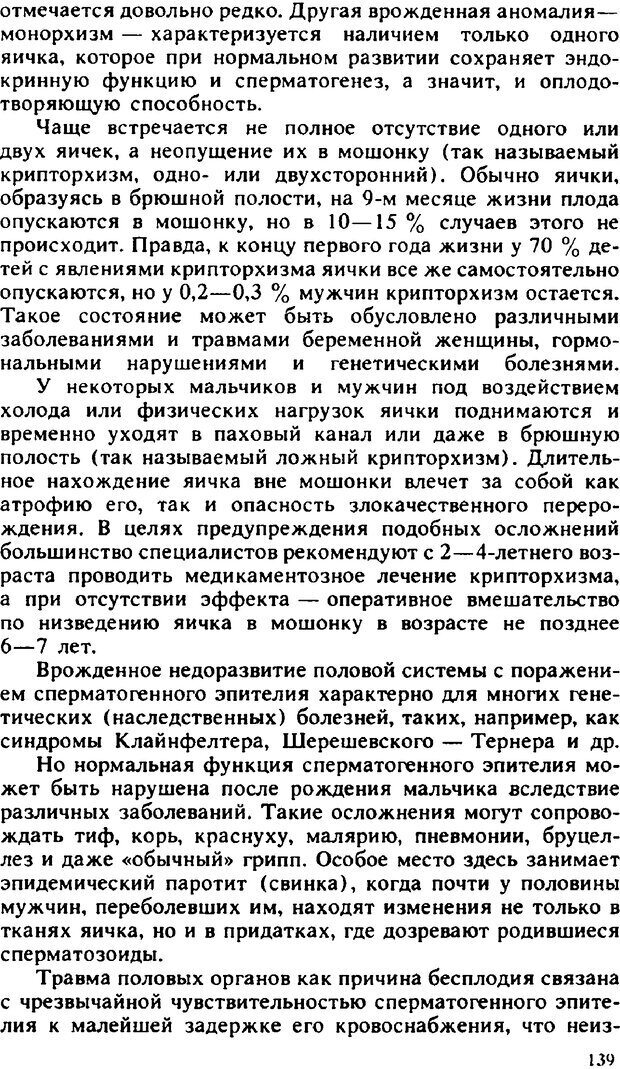 отмечается довольно редко. Другая врожденная аномалия — монорхизм — характеризуется наличием только одного яичка, которое при нормальном развитии сохраняет эндокринную функцию и сперматогенез, а значит, и оплодотворяющую способность.

Чаще встречается не полное отсутствие одного или двух яичек, а неопущение их в мошонку (так называемый крипторхизм, одно- или двухсторонний). Обычно яички, образуясь в брюшной полости, на 9-м месяце жизни плода опускаются в мошонку, но в 10—15 % случаев этого не происходит. Правда, к концу первого года жизни у 70 % детей с явлениями крипторхизма яички все же самостоятельно опускаются, но у 0,2—0,3 % мужчин крипторхизм остается. Такое состояние может быть обусловлено различными заболеваниями и травмами беременной женщины, гормональными нарушениями и генетическими болезнями.

У некоторых мальчиков и мужчин под воздействием холода или физических нагрузок яички поднимаются и временно уходят в паховый канал или даже в брюшную полость (так называемый ложный крипторхизм). Длительное нахождение яичка вне мошонки влечет за собой как атрофию его, так и опасность злокачественного перерождения. В целях предупреждения подобных осложнений большинство специалистов рекомендуют с 2—4-летнего возраста проводить медикаментозное лечение крипторхизма, а при отсутствии эффекта — оперативное вмешательство по низведению яичка в мошонку в возрасте не позднее 6—7 лет.

Врожденное недоразвитие половой системы с поражением сперматогенного эпителия характерно для многих генетических (наследственных) болезней, таких, например, как синдромы Клайнфелтера, Шерешевского — Тернера и др.

Но нормальная функция сперматогенного эпителия может быть нарушена после рождения мальчика вследствие различных заболеваний. Такие осложнения могут сопровождать тиф, корь, краснуху, малярию, пневмонии, бруцеллез и даже «обычный» грипп. Особое место здесь занимает эпидемический паротит (свинка), когда почти у половины мужчин, переболевших им, находят изменения не только в тканях яичка, но и в придатках, где дозревают родившиеся сперматозоиды.

Травма половых органов как причина бесплодия связана с чрезвычайной чувствительностью сперматогенного эпителия к малейшей задержке его кровоснабжения, что неиз-

139